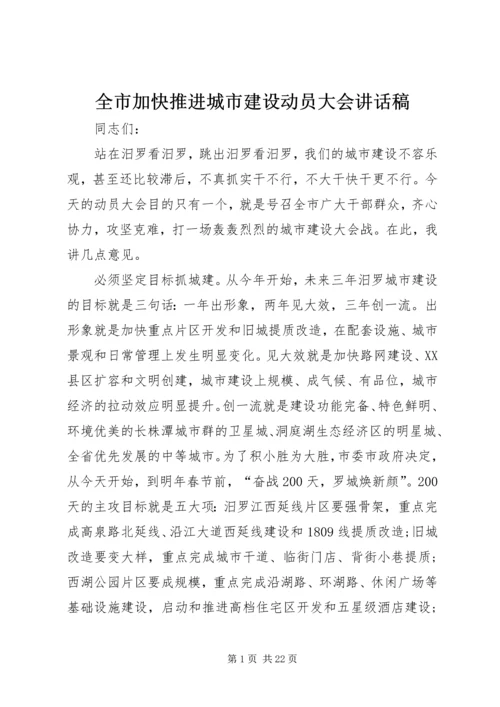 全市加快推进城市建设动员大会讲话稿

同志们：

站在汨罗看汨罗，跳出汨罗看汨罗，我们的城市建设不容乐观，甚至还比较滞后，不真抓实干不行，不大干快干更不行。今天的动员大会目的只有一个，就是号召全市广大干部群众，齐心协力，攻坚克难，打一场轰轰烈烈的城市建设大会战。在此，我讲几点意见。

必须坚定目标抓城建。从今年开始，未来三年汨罗城市建设的目标就是三句话：一年出形象，两年见大效，三年创一流。出形象就是加快重点片区开发和旧城提质改造，在配套设施、城市景观和日常管理上发生明显变化。见大效就是加快路网建设、XX县区扩容和文明创建，城市建设上规模、成气候、有品位，城市经济的拉动效应明显提升。创一流就是建设功能完备、特色鲜明、环境优美的长株潭城市群的卫星城、洞庭湖生态经济区的明星城、全省优先发展的中等城市。为了积小胜为大胜，市委市政府决定，从今天开始，到明年春节前，“奋战200天，罗城焕新颜”。200天的主攻目标就是五大项：汨罗江西延线片区要强骨架，重点完成高泉路北延线、沿江大道西延线建设和1809线提质改造；旧城改造要变大样，重点完成城市干道、临街门店、背街小巷提质；西湖公园片区要成规模，重点完成沿湖路、环湖路、休闲广场等基础设施建设，启动和推进高档住宅区开发和五星级酒店建设；

第1页 共22页